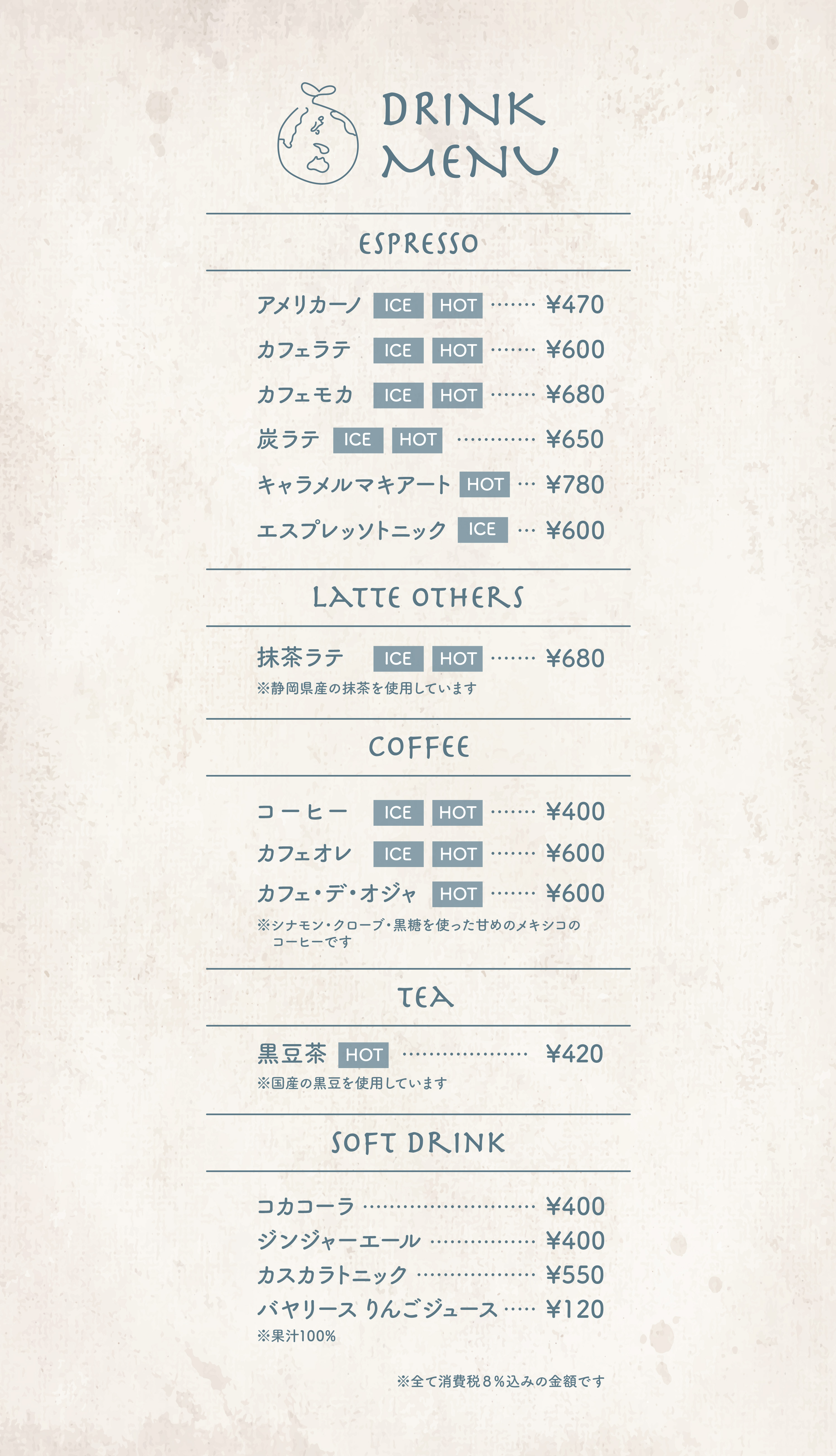 DRINK
MENU

ESPRESSO

アメリカーノ ICE HOT ¥470
カフェラテ ICE HOT ¥600
カフェモカ ICE HOT ¥680
炭ラテ ICE HOT ¥650
キャラメルマキアート HOT ¥780
エスプレッソトニック ICE ¥600

LATTE OTHERS

抹茶ラテ ICE HOT ¥680
※静岡県産の抹茶を使用しています

COFFEE

コーヒー ICE HOT ¥400
カフェオレ ICE HOT ¥600
カフェ・デ・オジャ HOT ¥600
※シナモン・クローブ・黒糖を使った甘めのメキシコのコーヒーです

TEA

黒豆茶 HOT ¥420
※国産の黒豆を使用しています

SOFT DRINK

コカコーラ ¥400
ジンジャーエール ¥400
カスカラトニック ¥550
バヤリース りんごジュース ¥120
※果汁100%

※全て消費税8%込みの金額です